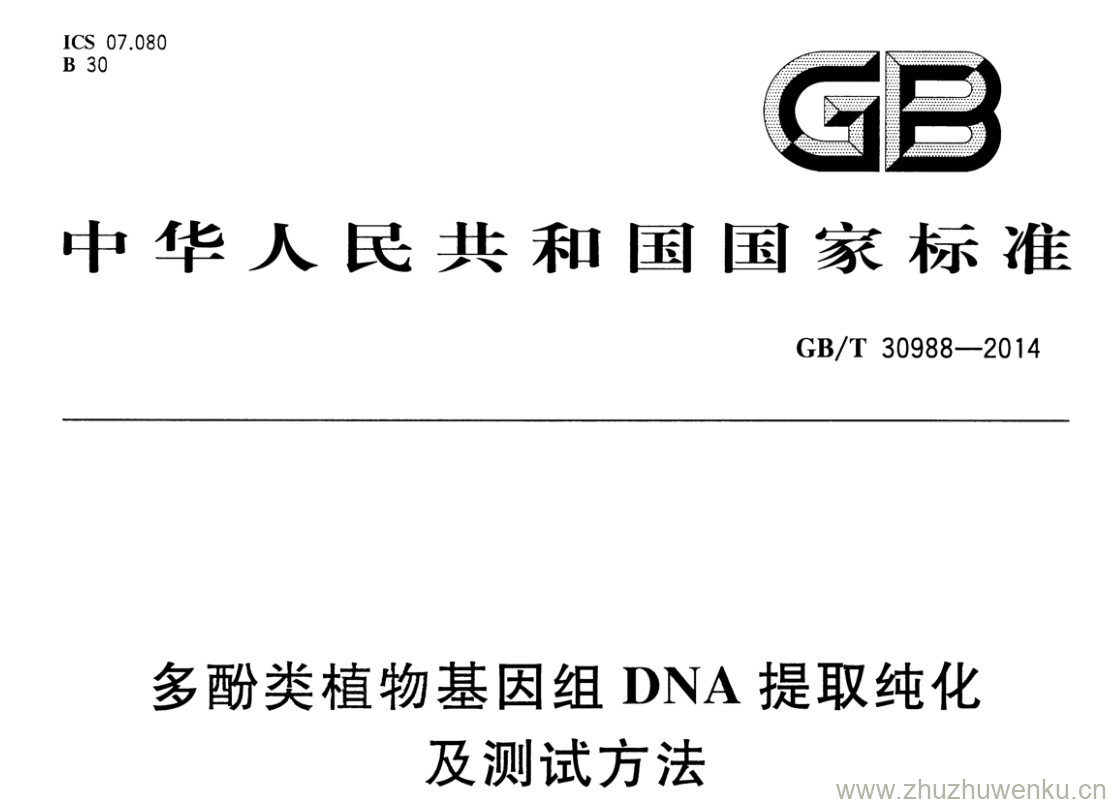 ICS 07.080
B 30

GB

中华人民共和国国家标准

GB/T 30988—2014

多酚类植物基因组 DNA 提取纯化及测试方法

www.zhuzhuwenku.cn